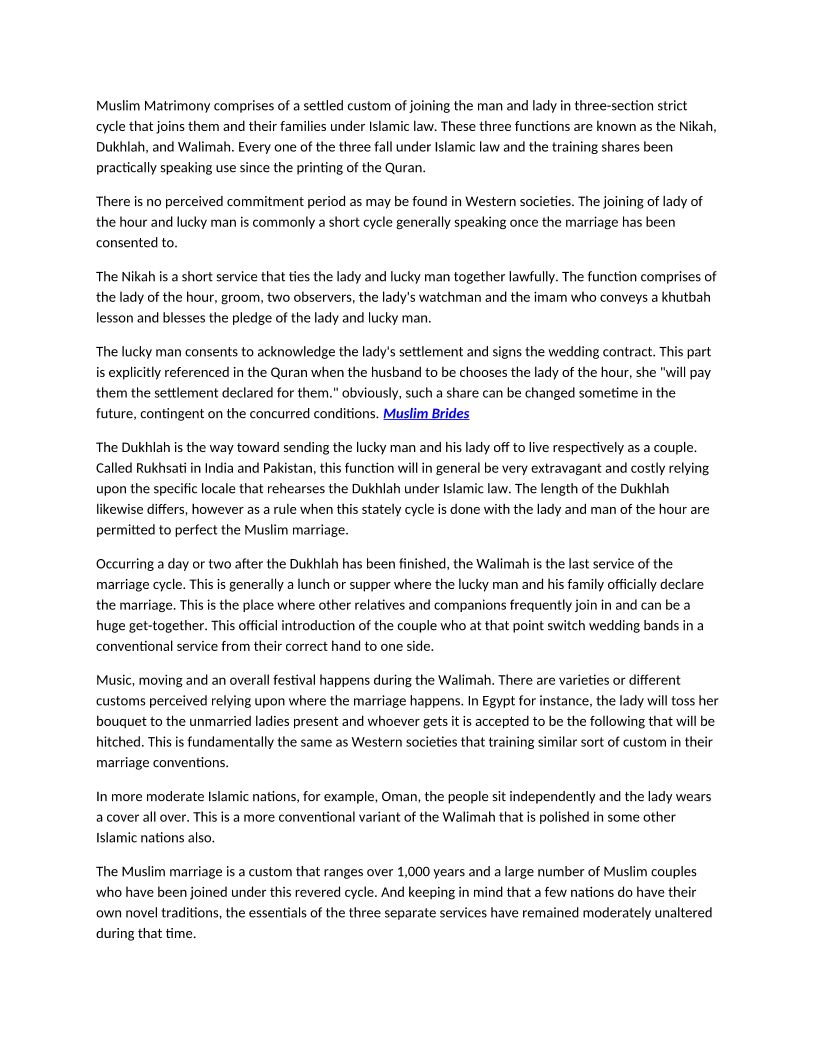 Muslim Matrimony comprises of a settled custom of joining the man and lady in three-section strict cycle that joins them and their families under Islamic law. These three functions are known as the Nikah, Dukhlah, and Walimah. Every one of the three fall under Islamic law and the training shares been practically speaking use since the printing of the Quran.

There is no perceived commitment period as may be found in Western societies. The joining of lady of the hour and lucky man is commonly a short cycle generally speaking once the marriage has been consented to.

The Nikah is a short service that ties the lady and lucky man together lawfully. The function comprises of the lady of the hour, groom, two observers, the lady's watchman and the imam who conveys a khutbah lesson and blesses the pledge of the lady and lucky man.

The lucky man consents to acknowledge the lady's settlement and signs the wedding contract. This part is explicitly referenced in the Quran when the husband to be chooses the lady of the hour, she "will pay them the settlement declared for them." obviously, such a share can be changed sometime in the future, contingent on the concurred conditions. Muslim Brides

The Dukhlah is the way toward sending the lucky man and his lady off to live respectively as a couple. Called Rukhsati in India and Pakistan, this function will in general be very extravagant and costly relying upon the specific locale that rehearses the Dukhlah under Islamic law. The length of the Dukhlah likewise differs, however as a rule when this stately cycle is done with the lady and man of the hour are permitted to perfect the Muslim marriage.

Occurring a day or two after the Dukhlah has been finished, the Walimah is the last service of the marriage cycle. This is generally a lunch or supper where the lucky man and his family officially declare the marriage. This is the place where other relatives and companions frequently join in and can be a huge get-together. This official introduction of the couple who at that point switch wedding bands in a conventional service from their correct hand to one side.

Music, moving and an overall festival happens during the Walimah. There are varieties or different customs perceived relying upon where the marriage happens. In Egypt for instance, the lady will toss her bouquet to the unmarried ladies present and whoever gets it is accepted to be the following that will be hitched. This is fundamentally the same as Western societies that training similar sort of custom in their marriage conventions.

In more moderate Islamic nations, for example, Oman, the people sit independently and the lady wears a cover all over. This is a more conventional variant of the Walimah that is polished in some other Islamic nations also.

The Muslim marriage is a custom that ranges over 1,000 years and a large number of Muslim couples who have been joined under this revered cycle. And keeping in mind that a few nations do have their own novel traditions, the essentials of the three separate services have remained moderately unaltered during that time.